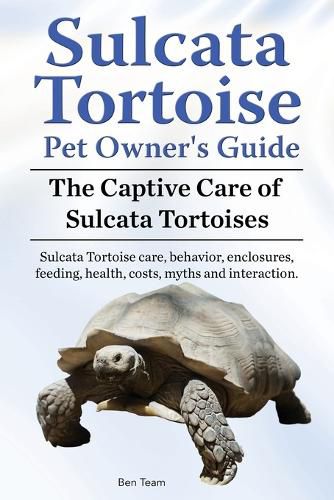 Sulcata Tortoise
Pet Owner's Guide

The Captive Care of Sulcata Tortoises

Sulcata Tortoise care, behavior, enclosures, feeding, health, costs, myths and interaction.

Ben Team